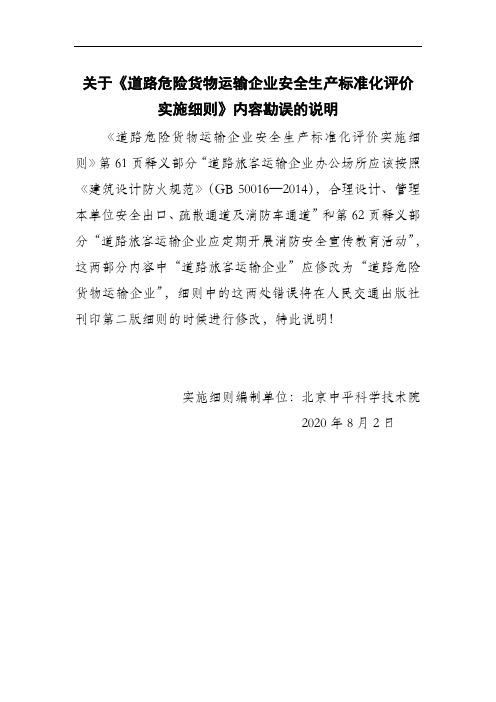 关于《道路危险货物运输企业安全生产标准化评价实施细则》内容勘误的说明

《道路危险货物运输企业安全生产标准化评价实施细则》第 61 页释义部分“道路旅客运输企业办公场所应该按照《建筑设计防火规范》（GB 50016—2014），合理设计、管理本单位安全出口、疏散通道及消防车通道”和第 62 页释义部分“道路旅客运输企业应定期开展消防安全宣传教育活动”，这两部分内容中“道路旅客运输企业”应修改为“道路危险货物运输企业”，细则中的这两处错误将在人民交通出版社刊印第二版细则的时候进行修改，特此说明！

实施细则编制单位：北京中平科学技术院
2020 年 8 月 2 日